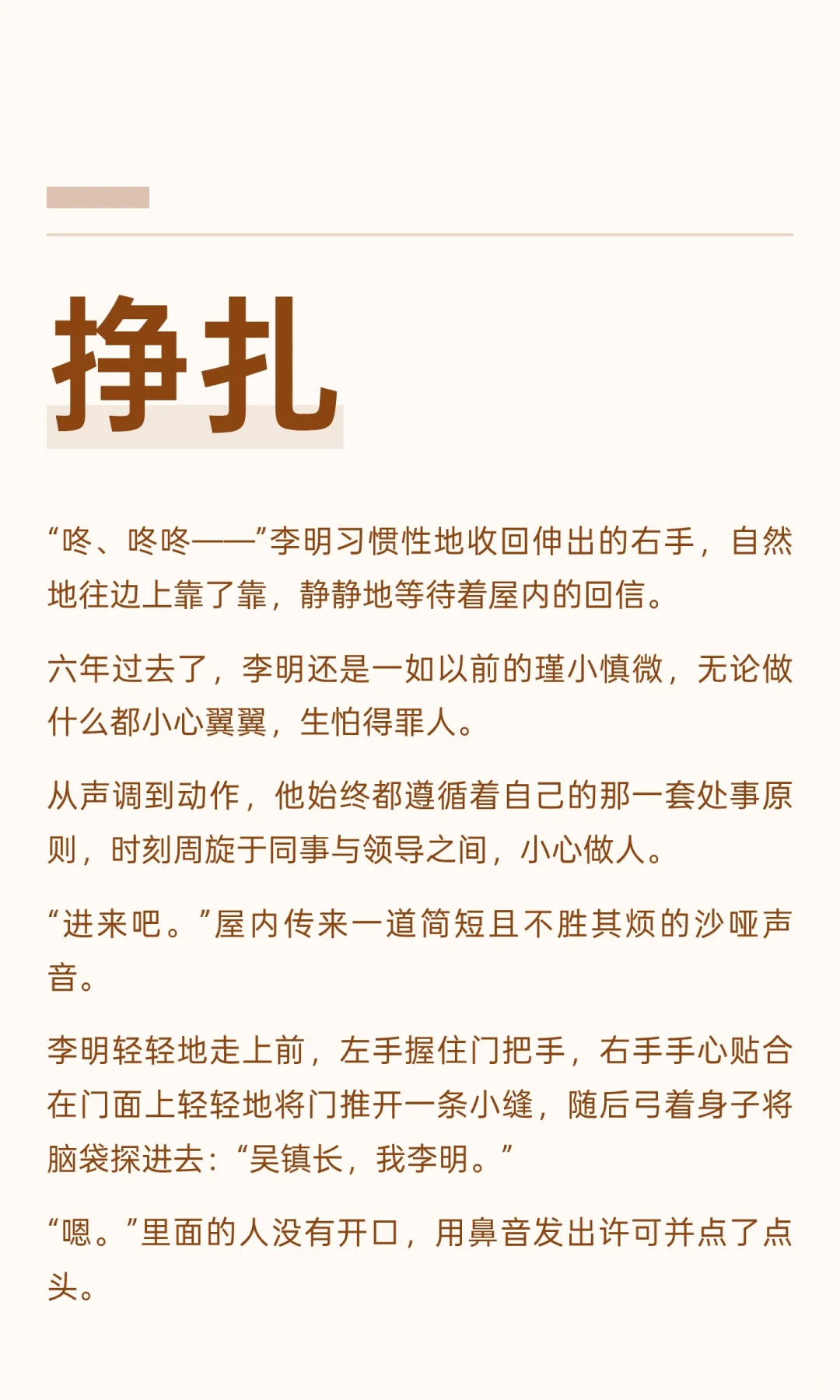 挣扎

“咚、咚咚——”李明习惯性地收回伸出的右手，自然地往边上靠了靠，静静地等待着屋内的回信。

六年过去了，李明还是一如以前的瑾小慎微，无论做什么都小心翼翼，生怕得罪人。

从声调到动作，他始终都遵循着自己的那一套处事原则，时刻周旋于同事与领导之间，小心做人。

“进来吧。”屋内传来一道简短且不胜其烦的沙哑声音。

李明轻轻地走上前，左手握住门把手，右手手心贴合在门面上轻轻地将门推开一条小缝，随后弓着身子将脑袋探进去：“吴镇长，我李明。”

“嗯。”里面的人没有开口，用鼻音发出许可并点了点头。